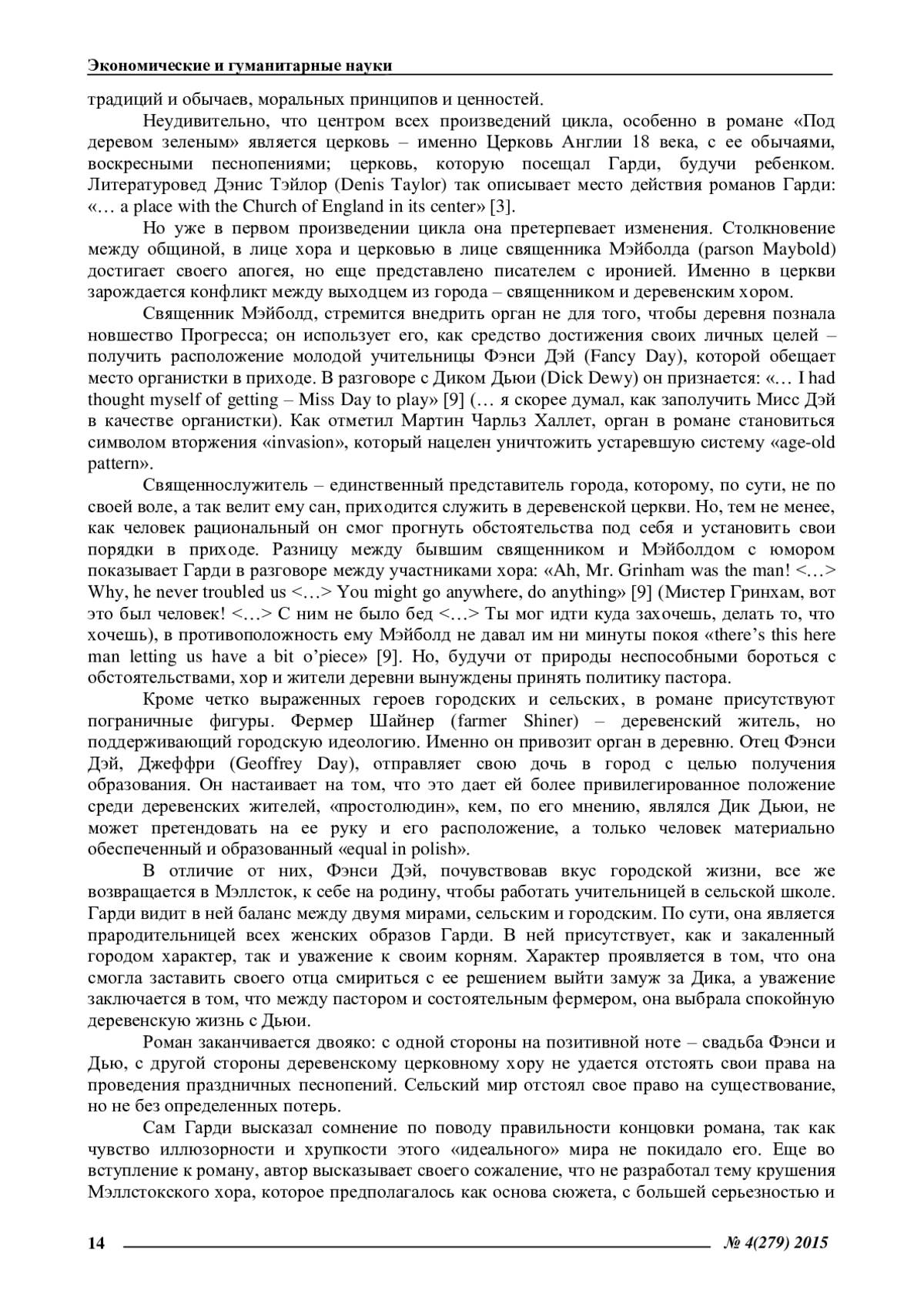 Экономические и гуманитарные науки

традиций и обычаев, моральных принципов и ценностей.

Неудивительно, что центром всех произведений цикла, особенно в романе «Под деревом зеленым» является церковь – именно Церковь Англии 18 века, с ее обычаями, воскресными песнопениями; церковь, которую посещал Гарди, будучи ребенком. Литературовед Дэнис Тэйлор (Denis Taylor) так описывает место действия романов Гарди: «… a place with the Church of England in its center» [3].

Но уже в первом произведении цикла она претерпевает изменения. Столкновение между общиной, в лице хора и церковью в лице священника Мэйболда (parson Maybold) достигает своего апогея, но еще представлено писателем с иронией. Именно в церкви зарождается конфликт между выходцем из города – священником и деревенским хором.

Священник Мэйболд, стремится внедрить орган не для того, чтобы деревня познала новшество Прогресса; он использует его, как средство достижения своих личных целей – получить расположение молодой учительницы Фэнси Дэй (Fancy Day), которой обещает место органистки в приходе. В разговоре с Диком Дьюи (Dick Dewy) он признается: «… I had thought myself of getting – Miss Day to play» [9] (… я скорее думал, как заполучить Мисс Дэй в качестве органистки). Как отметил Мартин Чарльз Халлет, орган в романе становиться символом вторжения «invasion», который нацелен уничтожить устаревшую систему «age-old pattern».

Священнослужитель – единственный представитель города, которому, по сути, не по своей воле, а так велит ему сан, приходится служить в деревенской церкви. Но, тем не менее, как человек рациональный он смог прогнуть обстоятельства под себя и установить свои порядки в приходе. Разницу между бывшим священником и Мэйболдом с юмором показывает Гарди в разговоре между участниками хора: «Ah, Mr. Grinham was the man! <…> Why, he never troubled us <…> You might go anywhere, do anything» [9] (Мистер Гринхам, вот это был человек! <…> С ним не было бед <…> Ты мог идти куда захочешь, делать то, что хочешь), в противоположность ему Мэйболд не давал им ни минуты покоя «there's this here man letting us have a bit o'piece» [9]. Но, будучи от природы неспособными бороться с обстоятельствами, хор и жители деревни вынуждены принять политику пастора.

Кроме четко выраженных героев городских и сельских, в романе присутствуют пограничные фигуры. Фермер Шайнер (farmer Shiner) – деревенский житель, но поддерживающий городскую идеологию. Именно он привозит орган в деревню. Отец Фэнси Дэй, Джеффри (Geoffrey Day), отправляет свою дочь в город с целью получения образования. Он настаивает на том, что это дает ей более привилегированное положение среди деревенских жителей, «простолюдин», кем, по его мнению, являлся Дик Дьюи, не может претендовать на ее руку и его расположение, а только человек материально обеспеченный и образованный «equal in polish».

В отличие от них, Фэнси Дэй, почувствовав вкус городской жизни, все же возвращается в Мэллсток, к себе на родину, чтобы работать учительницей в сельской школе. Гарди видит в ней баланс между двумя мирами, сельским и городским. По сути, она является прародительницей всех женских образов Гарди. В ней присутствует, как и закаленный городом характер, так и уважение к своим корням. Характер проявляется в том, что она смогла заставить своего отца смириться с ее решением выйти замуж за Дика, а уважение заключается в том, что между пастором и состоятельным фермером, она выбрала спокойную деревенскую жизнь с Дьюи.

Роман заканчивается двояко: с одной стороны на позитивной ноте – свадьба Фэнси и Дью, с другой стороны деревенскому церковному хору не удается отстоять свои права на проведения праздничных песнопений. Сельский мир отстоял свое право на существование, но не без определенных потерь.

Сам Гарди высказал сомнение по поводу правильности концовки романа, так как чувство иллюзорности и хрупкости этого «идеального» мира не покидало его. Еще во вступление к роману, автор высказывает своего сожаление, что не разработал тему крушения Мэллстокского хора, которое предполагалось как основа сюжета, с большей серьезностью и

14 № 4(279) 2015